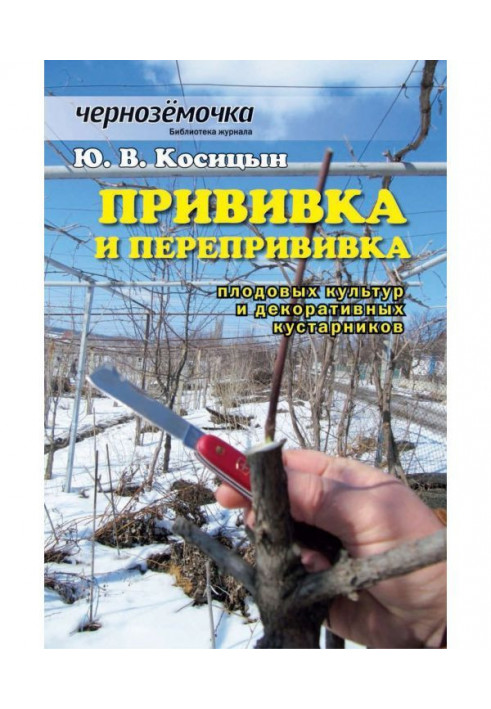 чернозёмочка
Библиотека журнала

Ю. В. Косицын

ПРИВИВКА И ПЕРЕПРИВИВКА

плодовых культур и декоративных кустарников